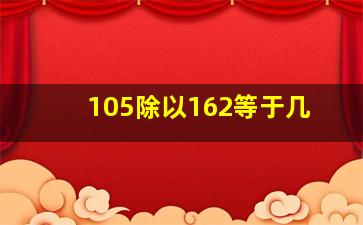 105除以162等于几